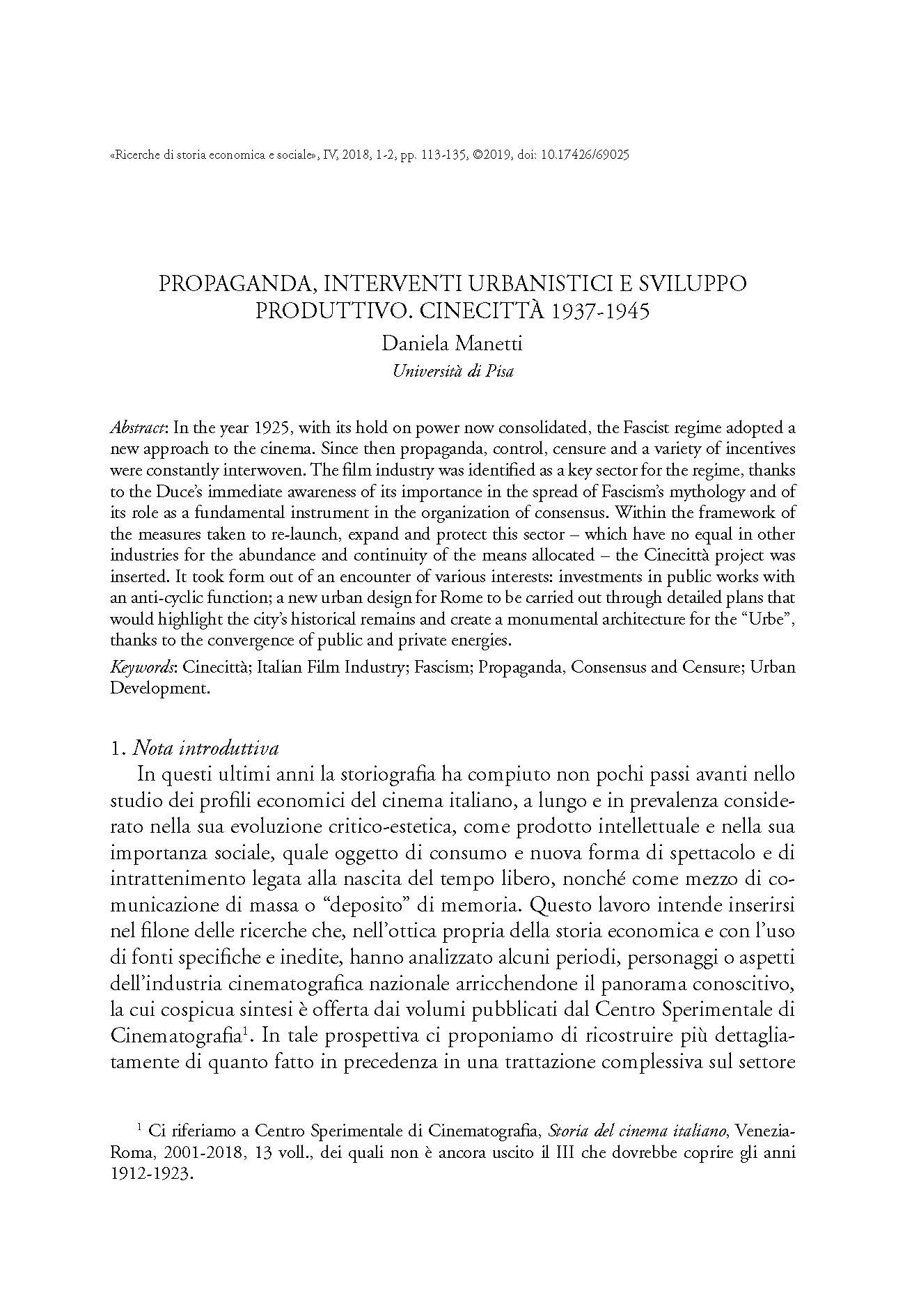 «Ricerche di storia economica e sociale», IV, 2018, 1-2, pp. 113-135, ©2019, doi: 10.17426/69025

PROPAGANDA, INTERVENTI URBANISTICI E SVILUPPO PRODUTTIVO. CINECITTÀ 1937-1945

Daniela Manetti

Università di Pisa

Abstract: In the year 1925, with its hold on power now consolidated, the Fascist regime adopted a new approach to the cinema. Since then propaganda, control, censure and a variety of incentives were constantly interwoven. The film industry was identified as a key sector for the regime, thanks to the Duce's immediate awareness of its importance in the spread of Fascism's mythology and of its role as a fundamental instrument in the organization of consensus. Within the framework of the measures taken to re-launch, expand and protect this sector – which have no equal in other industries for the abundance and continuity of the means allocated – the Cinecittà project was inserted. It took form out of an encounter of various interests: investments in public works with an anti-cyclic function; a new urban design for Rome to be carried out through detailed plans that would highlight the city's historical remains and create a monumental architecture for the "Urbe", thanks to the convergence of public and private energies.

Keywords: Cinecittà; Italian Film Industry; Fascism; Propaganda, Consensus and Censure; Urban Development.

1. Nota introduttiva

In questi ultimi anni la storiografia ha compiuto non pochi passi avanti nello studio dei profili economici del cinema italiano, a lungo e in prevalenza considerato nella sua evoluzione critico-estetica, come prodotto intellettuale e nella sua importanza sociale, quale oggetto di consumo e nuova forma di spettacolo e di intrattenimento legata alla nascita del tempo libero, nonché come mezzo di comunicazione di massa o "deposito" di memoria. Questo lavoro intende inserirsi nel filone delle ricerche che, nell'ottica propria della storia economica e con l'uso di fonti specifiche e inedite, hanno analizzato alcuni periodi, personaggi o aspetti dell'industria cinematografica nazionale arricchendone il panorama conoscitivo, la cui cospicua sintesi è offerta dai volumi pubblicati dal Centro Sperimentale di Cinematografia$^1$. In tale prospettiva ci proponiamo di ricostruire più dettagliatamente di quanto fatto in precedenza in una trattazione complessiva sul settore

$^1$ Ci riferiamo a Centro Sperimentale di Cinematografia, Storia del cinema italiano, Venezia-Roma, 2001-2018, 13 voll., dei quali non è ancora uscito il III che dovrebbe coprire gli anni 1912-1923.